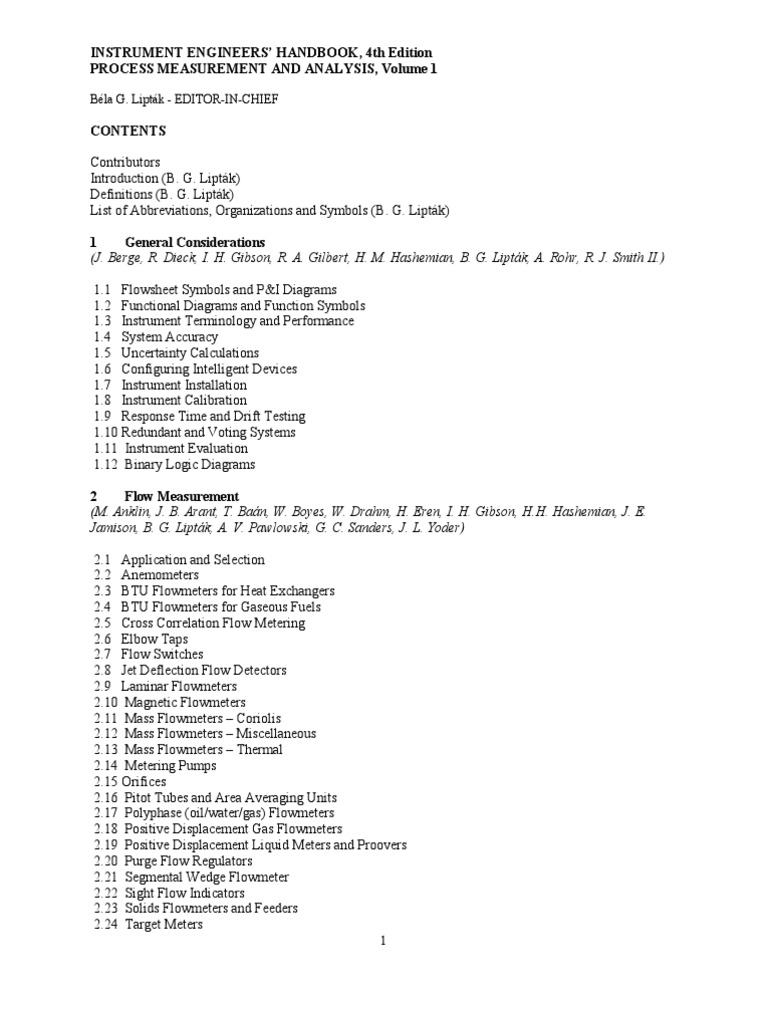 INSTRUMENT ENGINEERS' HANDBOOK, 4th Edition
PROCESS MEASUREMENT AND ANALYSIS, Volume 1

Béla G. Lipták - EDITOR-IN-CHIEF

CONTENTS

Contributors
Introduction (B. G. Lipták)
Definitions (B. G. Lipták)
List of Abbreviations, Organizations and Symbols (B. G. Lipták)

1 General Considerations
(J. Berge, R. Dieck, I. H. Gibson, R. A. Gilbert, H. M. Hashemian, B. G. Lipták, A. Rohr, R. J. Smith II.)

1.1 Flowsheet Symbols and P&I Diagrams
1.2 Functional Diagrams and Function Symbols
1.3 Instrument Terminology and Performance
1.4 System Accuracy
1.5 Uncertainty Calculations
1.6 Configuring Intelligent Devices
1.7 Instrument Installation
1.8 Instrument Calibration
1.9 Response Time and Drift Testing
1.10 Redundant and Voting Systems
1.11 Instrument Evaluation
1.12 Binary Logic Diagrams

2 Flow Measurement
(M. Anklin, J. B. Arant, T. Baán, W. Boyes, W. Drahm, H. Eren, I. H. Gibson, H.H. Hashemian, J. E. Jamison, B. G. Lipták, A. V. Pawlowski, G. C. Sanders, J. L. Yoder)

2.1 Application and Selection
2.2 Anemometers
2.3 BTU Flowmeters for Heat Exchangers
2.4 BTU Flowmeters for Gaseous Fuels
2.5 Cross Correlation Flow Metering
2.6 Elbow Taps
2.7 Flow Switches
2.8 Jet Deflection Flow Detectors
2.9 Laminar Flowmeters
2.10 Magnetic Flowmeters
2.11 Mass Flowmeters – Coriolis
2.12 Mass Flowmeters – Miscellaneous
2.13 Mass Flowmeters – Thermal
2.14 Metering Pumps
2.15 Orifices
2.16 Pitot Tubes and Area Averaging Units
2.17 Polyphase (oil/water/gas) Flowmeters
2.18 Positive Displacement Gas Flowmeters
2.19 Positive Displacement Liquid Meters and Proovers
2.20 Purge Flow Regulators
2.21 Segmental Wedge Flowmeter
2.22 Sight Flow Indicators
2.23 Solids Flowmeters and Feeders
2.24 Target Meters

1